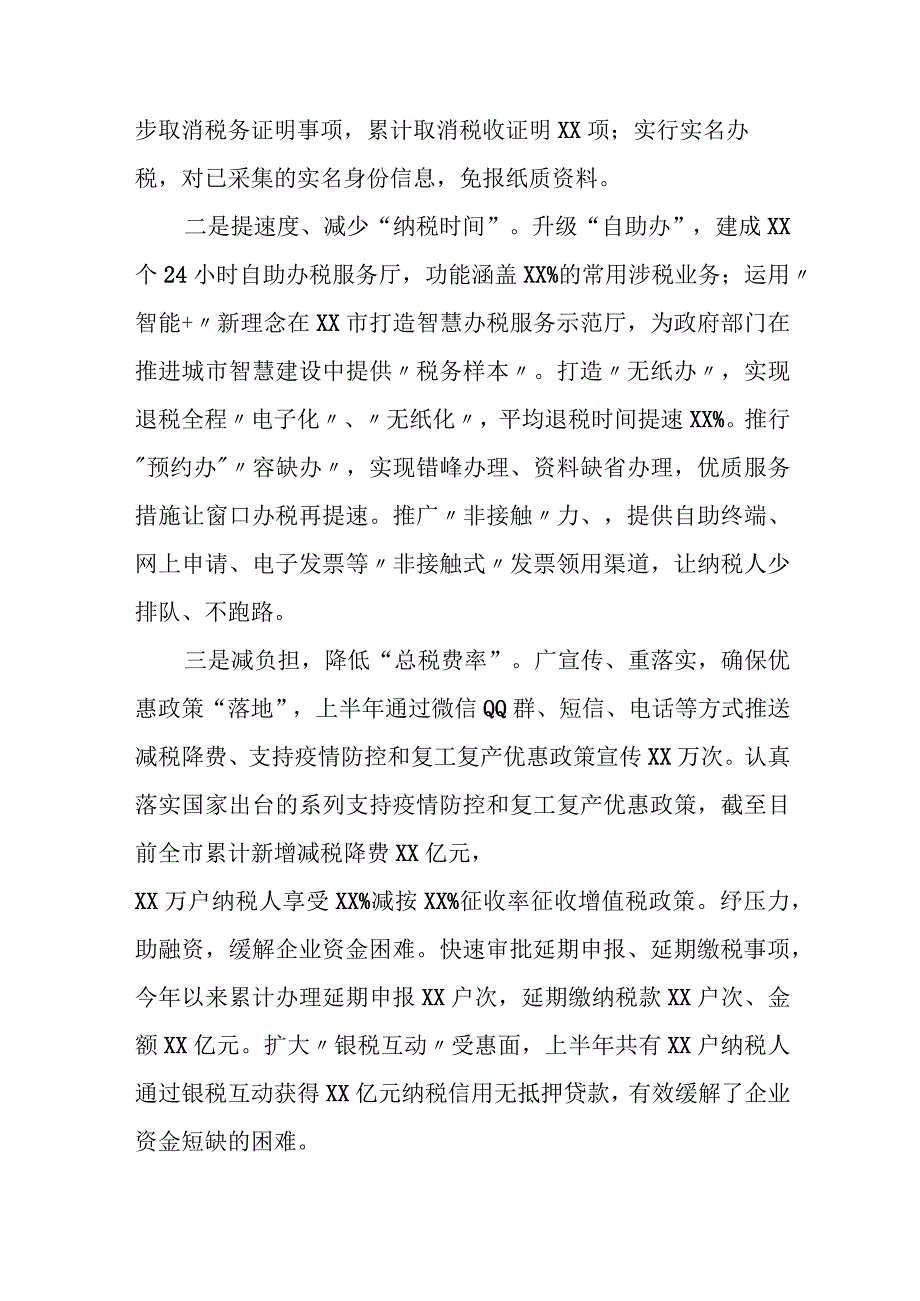 步取消税务证明事项，累计取消税收证明XX项；实行实名办税，对已采集的实名身份信息，免报纸质资料。

二是提速度、减少“纳税时间”。升级“自助办”，建成XX个24小时自助办税服务厅，功能涵盖XX%的常用涉税业务；运用〃智能+〃新理念在XX市打造智慧办税服务示范厅，为政府部门在推进城市智慧建设中提供〃税务样本〃。打造〃无纸办〃，实现退税全程〃电子化〃、〃无纸化〃，平均退税时间提速XX%。推行"预约办"〃容缺办〃，实现错峰办理、资料缺省办理，优质服务措施让窗口办税再提速。推广〃非接触〃力、，提供自助终端、网上申请、电子发票等〃非接触式〃发票领用渠道，让纳税人少排队、不跑路。

三是减负担，降低“总税费率”。广宣传、重落实，确保优惠政策“落地”，上半年通过微信QQ群、短信、电话等方式推送减税降费、支持疫情防控和复工复产优惠政策宣传XX万次。认真落实国家出台的系列支持疫情防控和复工复产优惠政策，截至目前全市累计新增减税降费XX亿元，
XX万户纳税人享受XX%减按XX%征收率征收增值税政策。纾压力，助融资，缓解企业资金困难。快速审批延期申报、延期缴税事项，今年以来累计办理延期申报XX户次，延期缴纳税款XX户次、金额XX亿元。扩大〃银税互动〃受惠面，上半年共有XX户纳税人通过银税互动获得XX亿元纳税信用无抵押贷款，有效缓解了企业资金短缺的困难。